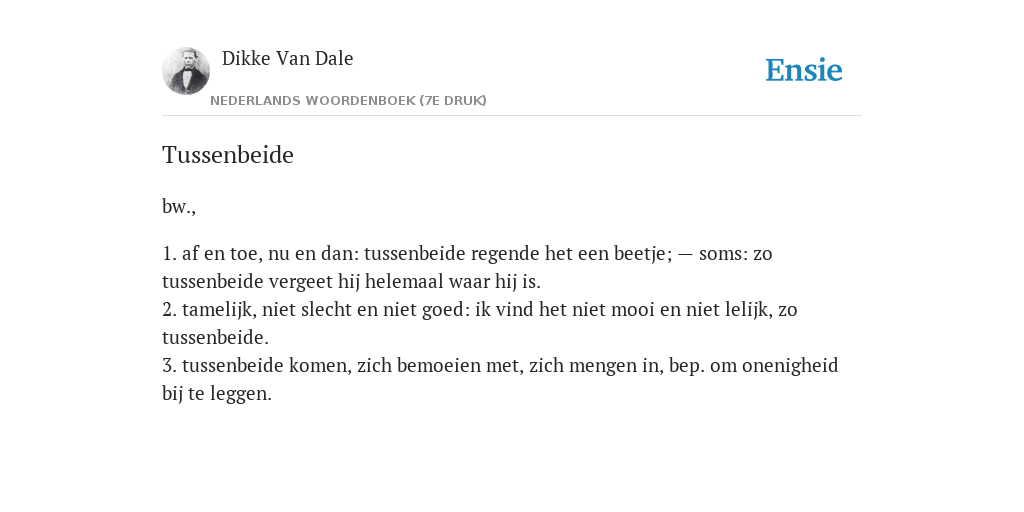 Dikke Van Dale

NEDERLANDS WOORDENBOEK (7E DRUK)

Ensie

Tussenbeide

bw.,

1. af en toe, nu en dan: tussenbeide regende het een beetje; — soms: zo tussenbeide vergeet hij helemaal waar hij is.
2. tamelijk, niet slecht en niet goed: ik vind het niet mooi en niet lelijk, zo tussenbeide.
3. tussenbeide komen, zich bemoeien met, zich mengen in, bep. om onenigheid bij te leggen.